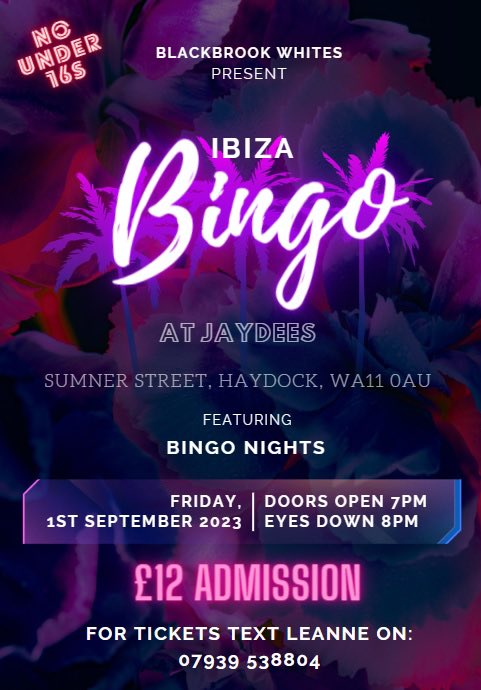 NO UNDER 16S

BLACKBROOK WHITES
PRESENT

IBIZA
Bingo

AT JAYDEES

SUMNER STREET, HAYDOCK, WA11 0AU

FEATURING

BINGO NIGHTS

FRIDAY,
1ST SEPTEMBER 2023

DOORS OPEN 7PM
EYES DOWN 8PM

£12 ADMISSION

FOR TICKETS TEXT LEANNE ON:
07939 538804